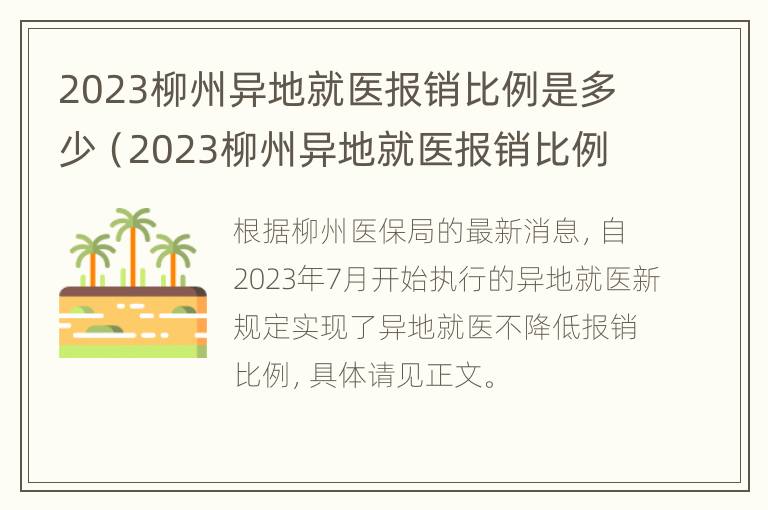 2023柳州异地就医报销比例是多少（2023柳州异地就医报销比例

根据柳州医保局的最新消息，自2023年7月开始执行的异地就医新规定实现了异地就医不降低报销比例，具体请见正文。